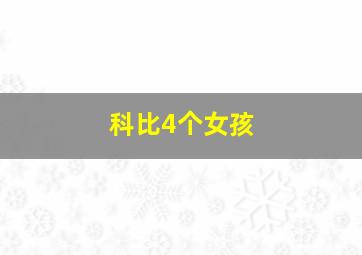 科比4个女孩